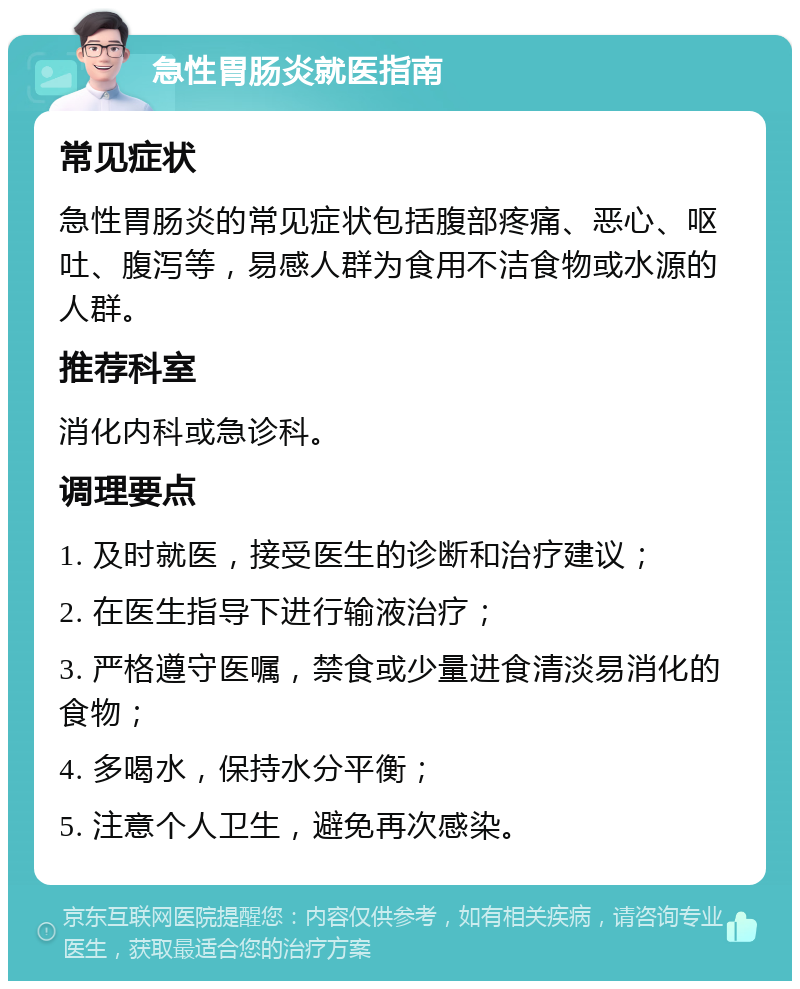 急性胃肠炎就医指南

常见症状

急性胃肠炎的常见症状包括腹部疼痛、恶心、呕吐、腹泻等，易感人群为食用不洁食物或水源的人群。

推荐科室

消化内科或急诊科。

调理要点

1. 及时就医，接受医生的诊断和治疗建议；

2. 在医生指导下进行输液治疗；

3. 严格遵守医嘱，禁食或少量进食清淡易消化的食物；

4. 多喝水，保持水分平衡；

5. 注意个人卫生，避免再次感染。

京东互联网医院提醒您：内容仅供参考，如有相关疾病，请咨询专业医生，获取最适合您的治疗方案